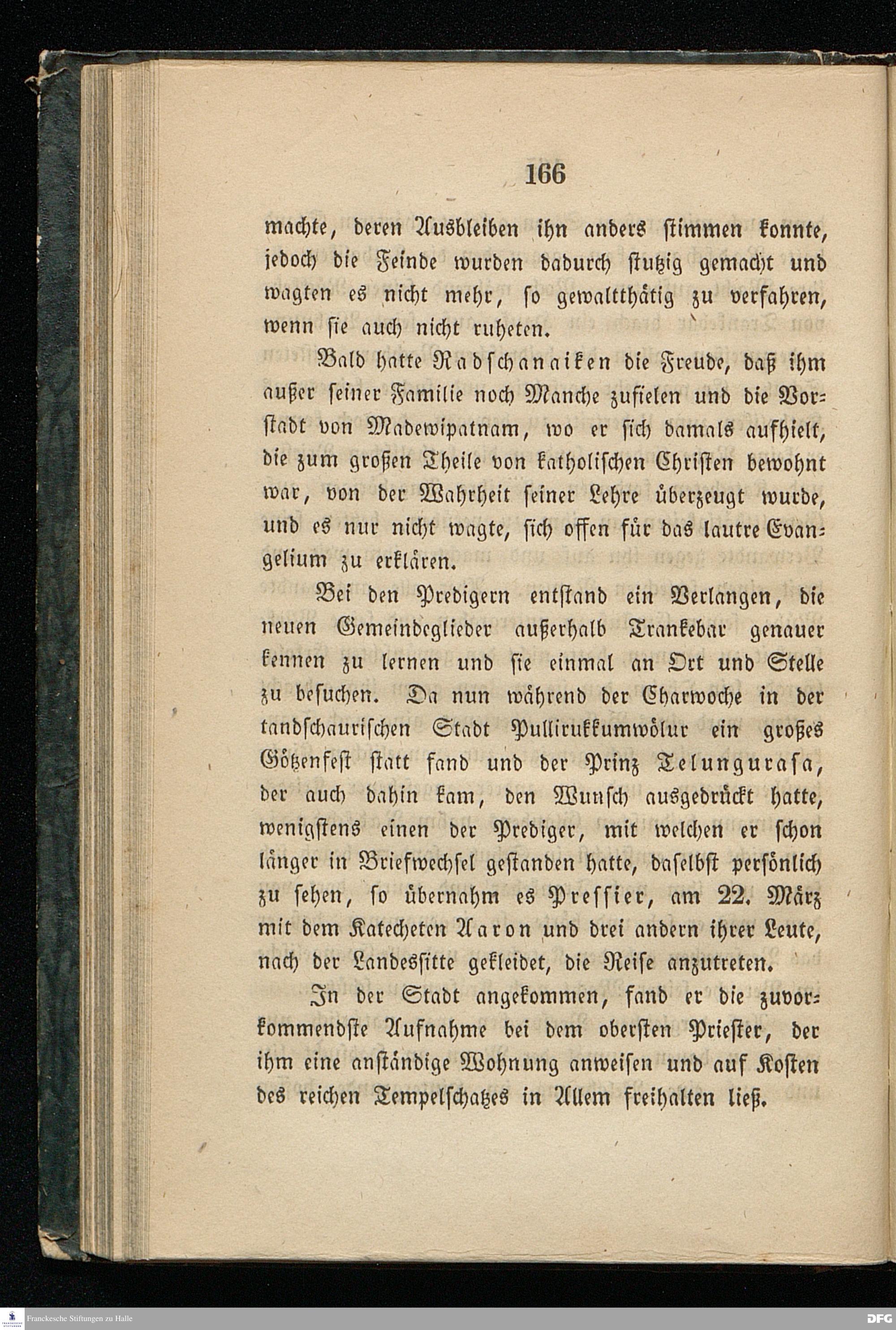 166

machte, deren Ausbleiben ihn anders stimmen konnte, jedoch die Feinde wurden dadurch stutzig gemacht und wagten es nicht mehr, so gewaltthätig zu verfahren, wenn sie auch nicht ruheten.

Bald hatte Radschanaiken die Freude, daß ihm außer seiner Familie noch Manche zufielen und die Vorstadt von Madewipatnam, wo er sich damals aufhielt, die zum großen Theile von katholischen Christen bewohnt war, von der Wahrheit seiner Lehre überzeugt wurde, und es nur nicht wagte, sich offen für das lautre Evangelium zu erklären.

Bei den Predigern entstand ein Verlangen, die neuen Gemeindeglieder außerhalb Trankebar genauer kennen zu lernen und sie einmal an Ort und Stelle zu besuchen. Da nun während der Charwoche in der tandschaurischen Stadt Pullirukkumwölur ein großes Götzenfest statt fand und der Prinz Telungurasa, der auch dahin kam, den Wunsch ausgedrückt hatte, wenigstens einen der Prediger, mit welchen er schon länger in Briefwechsel gestanden hatte, daselbst persönlich zu sehen, so übernahm es Pressier, am 22. März mit dem Katecheten Aaron und drei andern ihrer Leute, nach der Landessitte gekleidet, die Reise anzutreten.

In der Stadt angekommen, fand er die zuvorkommendste Aufnahme bei dem obersten Priester, der ihm eine anständige Wohnung anweisen und auf Kosten des reichen Tempelschatzes in Allem freihalten ließ.

Franckesche Stiftungen zu Halle

DFG